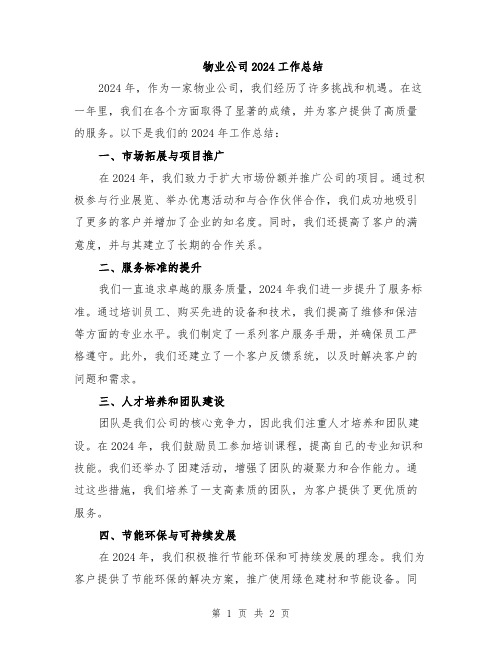 物业公司2024工作总结

2024年，作为一家物业公司，我们经历了许多挑战和机遇。在这一年里，我们在各个方面取得了显著的成绩，并为客户提供了高质量的服务。以下是我们的2024年工作总结：

一、市场拓展与项目推广

在2024年，我们致力于扩大市场份额并推广公司的项目。通过积极参与行业展览、举办优惠活动和与合作伙伴合作，我们成功地吸引了更多的客户并增加了企业的知名度。同时，我们还提高了客户的满意度，并与其建立了长期的合作关系。

二、服务标准的提升

我们一直追求卓越的服务质量，2024年我们进一步提升了服务标准。通过培训员工、购买先进的设备和技术，我们提高了维修和保洁等方面的专业水平。我们制定了一系列客户服务手册，并确保员工严格遵守。此外，我们还建立了一个客户反馈系统，以及时解决客户的问题和需求。

三、人才培养和团队建设

团队是我们公司的核心竞争力，因此我们注重人才培养和团队建设。在2024年，我们鼓励员工参加培训课程，提高自己的专业知识和技能。我们还举办了团建活动，增强了团队的凝聚力和合作能力。通过这些措施，我们培养了一支高素质的团队，为客户提供了更优质的服务。

四、节能环保与可持续发展

在2024年，我们积极推行节能环保和可持续发展的理念。我们为客户提供了节能环保的解决方案，推广使用绿色建材和节能设备。同

第 1 页 共 2 页